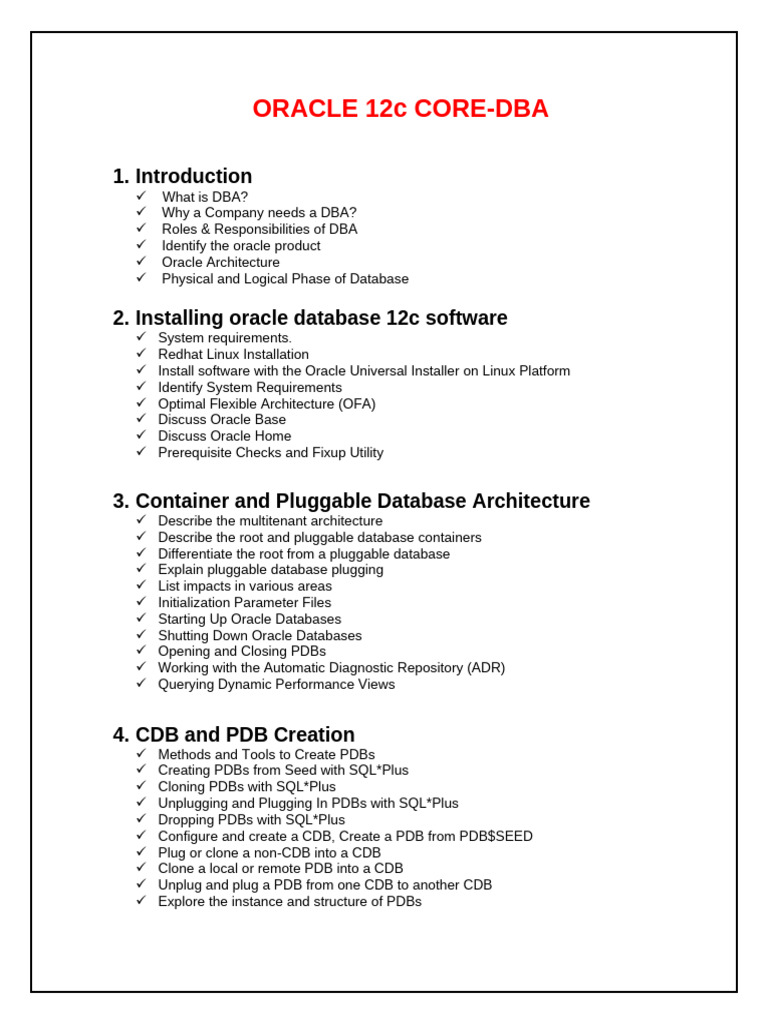 ORACLE 12c CORE-DBA

1. Introduction
✓ What is DBA?
✓ Why a Company needs a DBA?
✓ Roles & Responsibilities of DBA
✓ Identify the oracle product
✓ Oracle Architecture
✓ Physical and Logical Phase of Database

2. Installing oracle database 12c software
✓ System requirements.
✓ Redhat Linux Installation
✓ Install software with the Oracle Universal Installer on Linux Platform
✓ Identify System Requirements
✓ Optimal Flexible Architecture (OFA)
✓ Discuss Oracle Base
✓ Discuss Oracle Home
✓ Prerequisite Checks and Fixup Utility

3. Container and Pluggable Database Architecture
✓ Describe the multitenant architecture
✓ Describe the root and pluggable database containers
✓ Differentiate the root from a pluggable database
✓ Explain pluggable database plugging
✓ List impacts in various areas
✓ Initialization Parameter Files
✓ Starting Up Oracle Databases
✓ Shutting Down Oracle Databases
✓ Opening and Closing PDBs
✓ Working with the Automatic Diagnostic Repository (ADR)
✓ Querying Dynamic Performance Views

4. CDB and PDB Creation
✓ Methods and Tools to Create PDBs
✓ Creating PDBs from Seed with SQL*Plus
✓ Cloning PDBs with SQL*Plus
✓ Unplugging and Plugging In PDBs with SQL*Plus
✓ Dropping PDBs with SQL*Plus
✓ Configure and create a CDB, Create a PDB from PDB$SEED
✓ Plug or clone a non-CDB into a CDB
✓ Clone a local or remote PDB into a CDB
✓ Unplug and plug a PDB from one CDB to another CDB
✓ Explore the instance and structure of PDBs